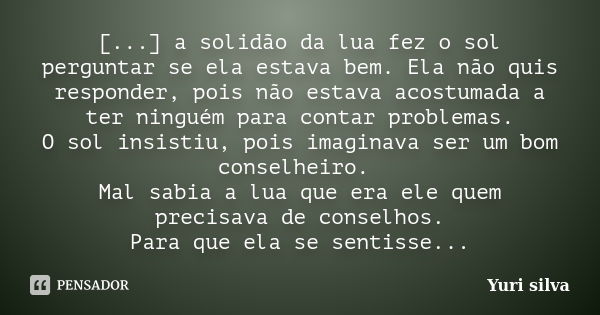 [...] a solidão da lua fez o sol perguntar se ela estava bem. Ela não quis responder, pois não estava acostumada a ter ninguém para contar problemas.
O sol insistiu, pois imaginava ser um bom conselheiro.
Mal sabia a lua que era ele quem precisava de conselhos.
Para que ela se sentisse...

PENSADOR

Yuri silva